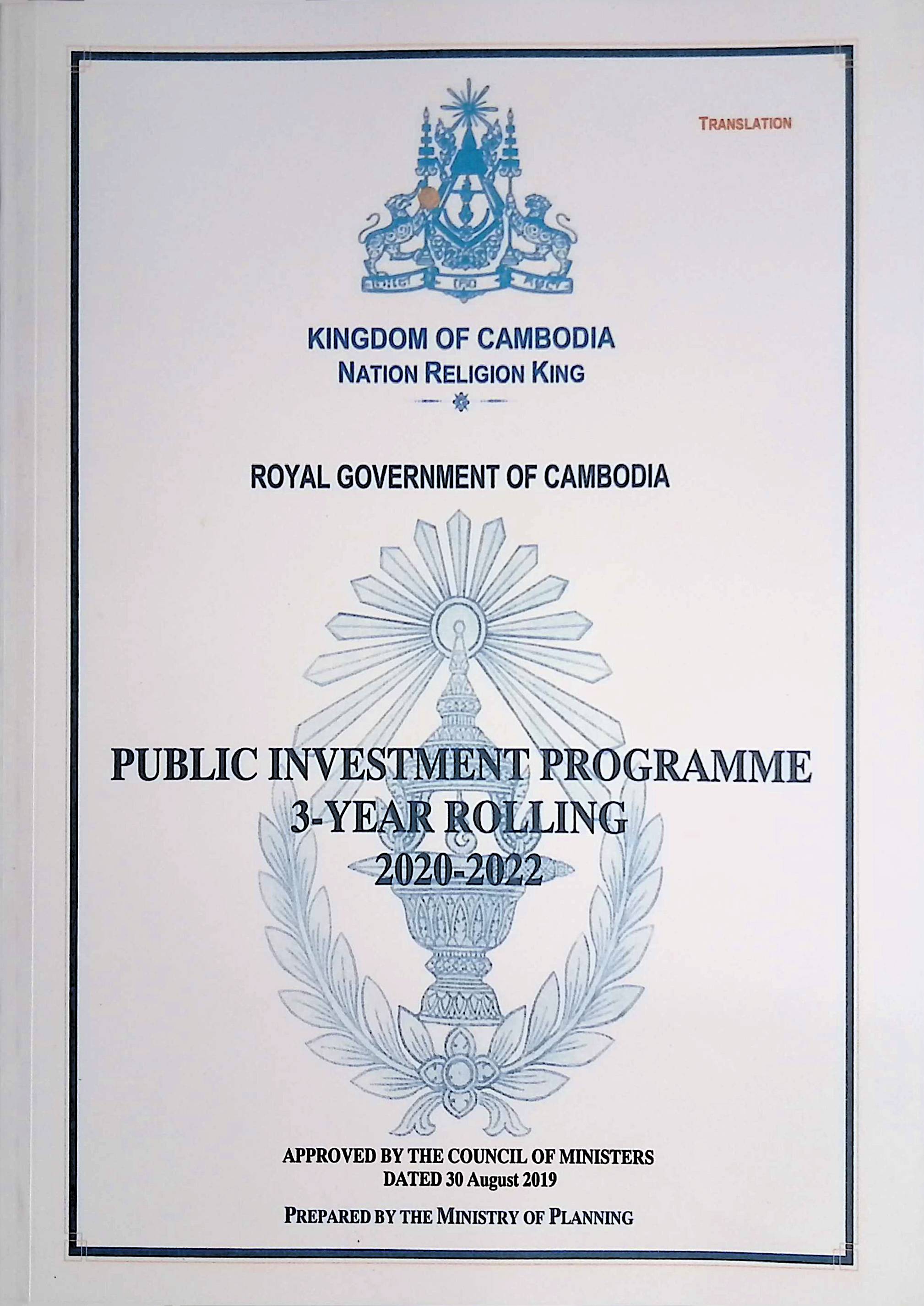 TRANSLATION

KINGDOM OF CAMBODIA
NATION RELIGION KING

ROYAL GOVERNMENT OF CAMBODIA

PUBLIC INVESTMENT PROGRAMME
3-YEAR ROLLING
2020-2022

APPROVED BY THE COUNCIL OF MINISTERS
DATED 30 August 2019

PREPARED BY THE MINISTRY OF PLANNING